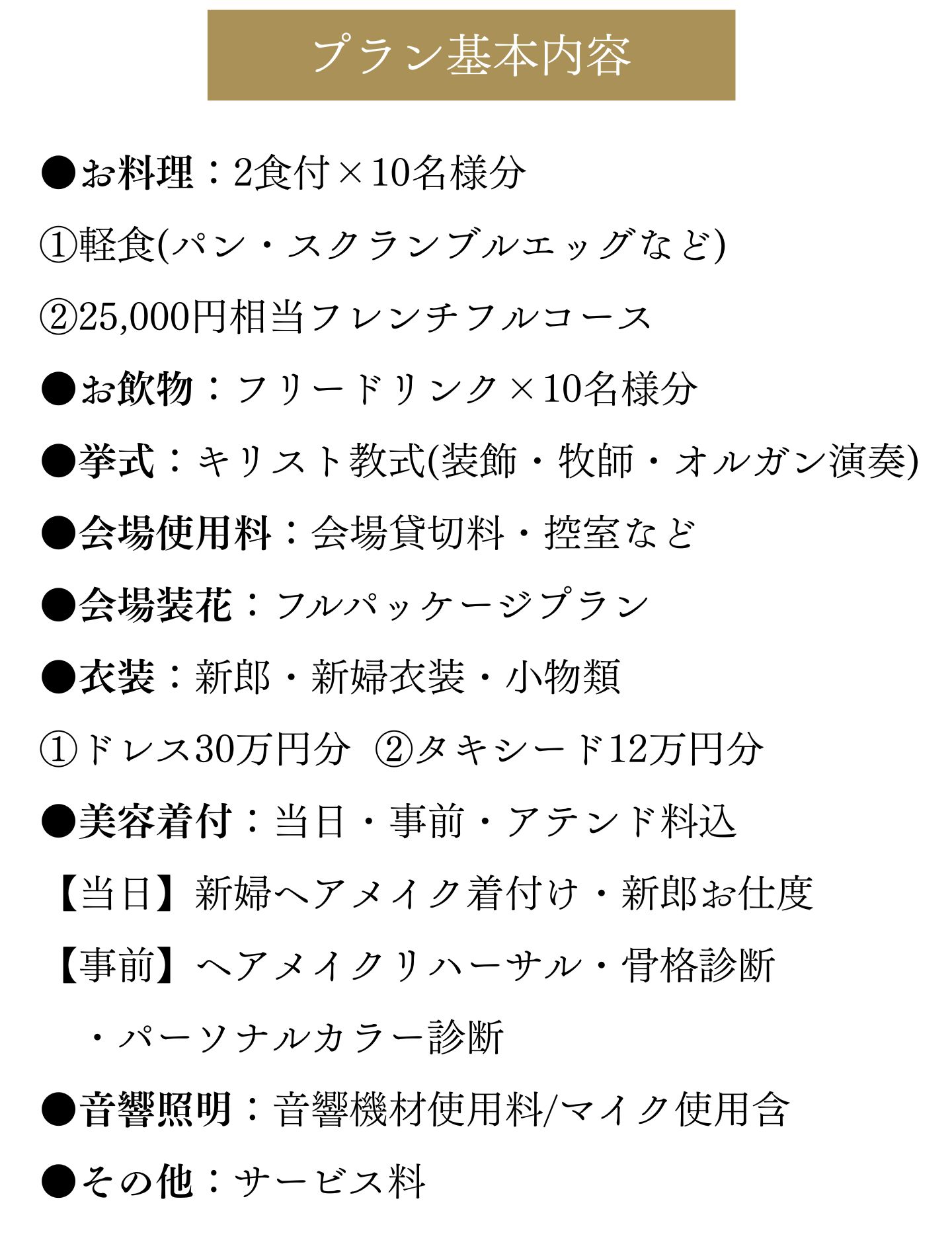 プラン基本内容

●お料理：2食付×10名様分

①軽食(パン・スクランブルエッグなど)

②25,000円相当フレンチフルコース

●お飲物：フリードリンク×10名様分

●挙式：キリスト教式(装飾・牧師・オルガン演奏)

●会場使用料：会場貸切料・控室など

●会場装花：フルパッケージプラン

●衣装：新郎・新婦衣装・小物類

①ドレス30万円分 ②タキシード12万円分

●美容着付：当日・事前・アテンド料込

【当日】新婦ヘアメイク着付け・新郎お仕度

【事前】ヘアメイクリハーサル・骨格診断

・パーソナルカラー診断

●音響照明：音響機材使用料/マイク使用含

●その他：サービス料